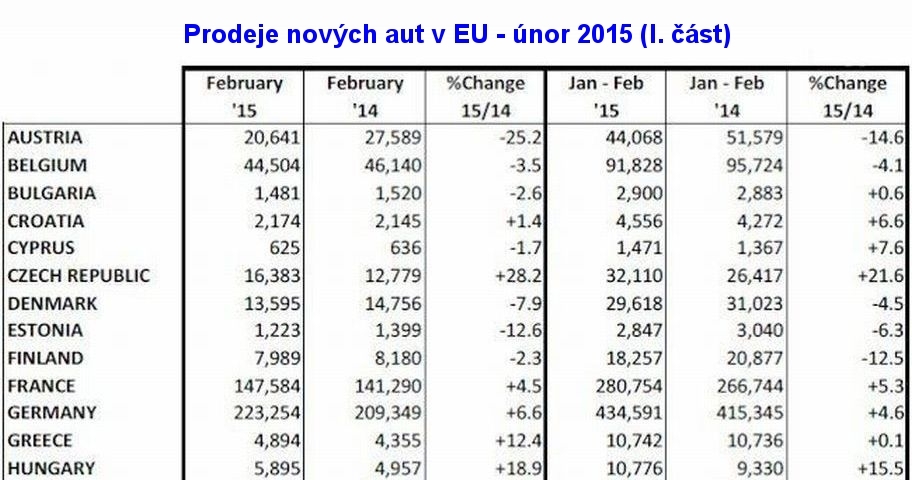 Prodeje nových aut v EU - únor 2015 (I. část)

|  | February '15 | February '14 | %Change 15/14 | Jan - Feb '15 | Jan - Feb '14 | %Change 15/14 |
|---|---|---|---|---|---|---|
| AUSTRIA | 20,641 | 27,589 | -25.2 | 44,068 | 51,579 | -14.6 |
| BELGIUM | 44,504 | 46,140 | -3.5 | 91,828 | 95,724 | -4.1 |
| BULGARIA | 1,481 | 1,520 | -2.6 | 2,900 | 2,883 | +0.6 |
| CROATIA | 2,174 | 2,145 | +1.4 | 4,556 | 4,272 | +6.6 |
| CYPRUS | 625 | 636 | -1.7 | 1,471 | 1,367 | +7.6 |
| CZECH REPUBLIC | 16,383 | 12,779 | +28.2 | 32,110 | 26,417 | +21.6 |
| DENMARK | 13,595 | 14,756 | -7.9 | 29,618 | 31,023 | -4.5 |
| ESTONIA | 1,223 | 1,399 | -12.6 | 2,847 | 3,040 | -6.3 |
| FINLAND | 7,989 | 8,180 | -2.3 | 18,257 | 20,877 | -12.5 |
| FRANCE | 147,584 | 141,290 | +4.5 | 280,754 | 266,744 | +5.3 |
| GERMANY | 223,254 | 209,349 | +6.6 | 434,591 | 415,345 | +4.6 |
| GREECE | 4,894 | 4,355 | +12.4 | 10,742 | 10,736 | +0.1 |
| HUNGARY | 5,895 | 4,957 | +18.9 | 10,776 | 9,330 | +15.5 |